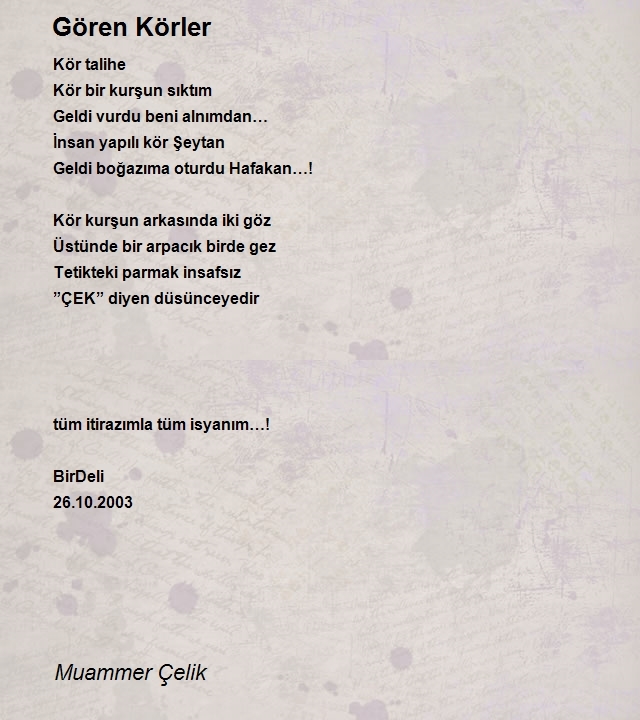 Gören Körler

Kör talihe
Kör bir kurşun sıktım
Geldi vurdu beni alnımdan…
İnsan yapılı kör Şeytan
Geldi boğazıma oturdu Hafakan…!

Kör kurşun arkasında iki göz
Üstünde bir arpacık birde gez
Tetikteki parmak insafsız
”ÇEK” diyen düsünceyedir

tüm itirazımla tüm isyanım…!

BirDeli
26.10.2003

Muammer Çelik